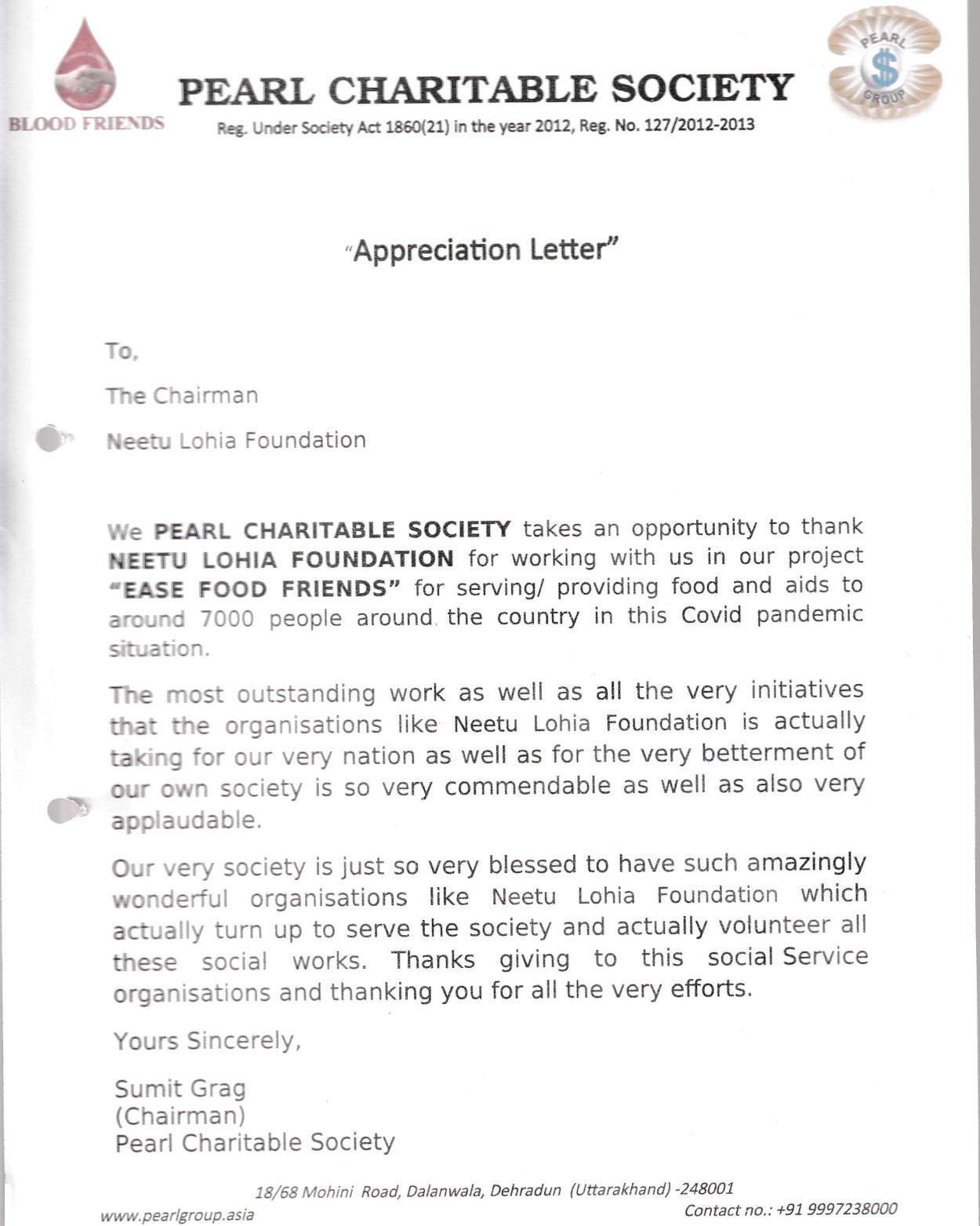 BLOOD FRIENDS

PEARL CHARITABLE SOCIETY

Reg. Under Society Act 1860(21) in the year 2012, Reg. No. 127/2012-2013

PEARL $ GROUP

"Appreciation Letter"

To,

The Chairman

Neetu Lohia Foundation

We **PEARL CHARITABLE SOCIETY** takes an opportunity to thank **NEETU LOHIA FOUNDATION** for working with us in our project **"EASE FOOD FRIENDS"** for serving/ providing food and aids to around 7000 people around the country in this Covid pandemic situation.

The most outstanding work as well as all the very initiatives that the organisations like Neetu Lohia Foundation is actually taking for our very nation as well as for the very betterment of our own society is so very commendable as well as also very applaudable.

Our very society is just so very blessed to have such amazingly wonderful organisations like Neetu Lohia Foundation which actually turn up to serve the society and actually volunteer all these social works. Thanks giving to this social Service organisations and thanking you for all the very efforts.

Yours Sincerely,

Sumit Grag
(Chairman)
Pearl Charitable Society

18/68 Mohini Road, Dalanwala, Dehradun (Uttarakhand) -248001
www.pearlgroup.asia
Contact no.: +91 9997238000